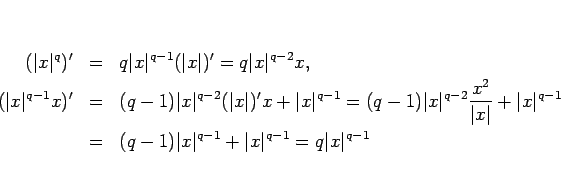 $(|x|^q)' = q|x|^{q-1}(|x|)' = q|x|^{q-2}x,$

$(|x|^{q-1}x)' = (q-1)|x|^{q-2}(|x|)'x + |x|^{q-1} = (q-1)|x|^{q-2}\frac{x^2}{|x|} + |x|^{q-1}$

$= (q-1)|x|^{q-1} + |x|^{q-1} = q|x|^{q-1}$